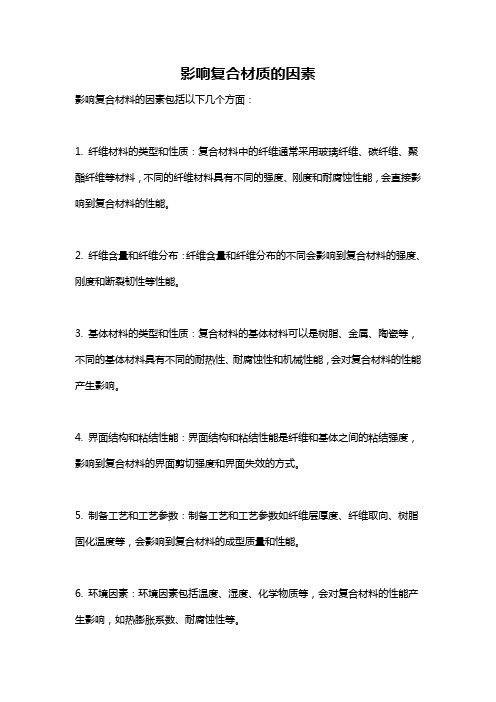 影响复合材质的因素

影响复合材料的因素包括以下几个方面：

1. 纤维材料的类型和性质：复合材料中的纤维通常采用玻璃纤维、碳纤维、聚酯纤维等材料，不同的纤维材料具有不同的强度、刚度和耐腐蚀性能，会直接影响到复合材料的性能。

2. 纤维含量和纤维分布：纤维含量和纤维分布的不同会影响到复合材料的强度、刚度和断裂韧性等性能。

3. 基体材料的类型和性质：复合材料的基体材料可以是树脂、金属、陶瓷等，不同的基体材料具有不同的耐热性、耐腐蚀性和机械性能，会对复合材料的性能产生影响。

4. 界面结构和粘结性能：界面结构和粘结性能是纤维和基体之间的粘结强度，影响到复合材料的界面剪切强度和界面失效的方式。

5. 制备工艺和工艺参数：制备工艺和工艺参数如纤维层厚度、纤维取向、树脂固化温度等，会影响到复合材料的成型质量和性能。

6. 环境因素：环境因素包括温度、湿度、化学物质等，会对复合材料的性能产生影响，如热膨胀系数、耐腐蚀性等。